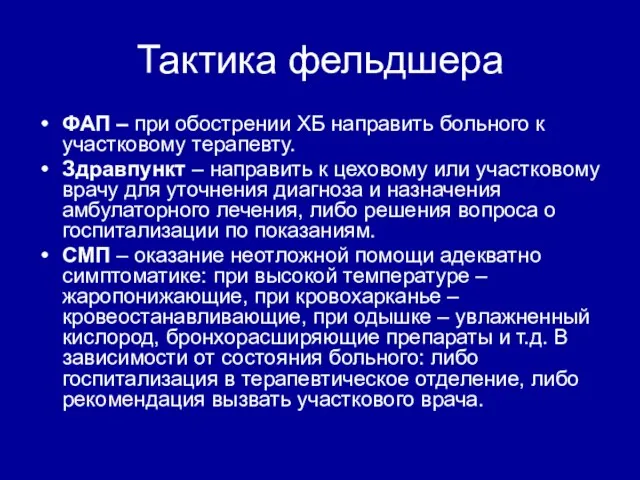 Тактика фельдшера

• ФАП – при обострении ХБ направить больного к участковому терапевту.
• Здравпункт – направить к цеховому или участковому врачу для уточнения диагноза и назначения амбулаторного лечения, либо решения вопроса о госпитализации по показаниям.
• СМП – оказание неотложной помощи адекватно симптоматике: при высокой температуре – жаропонижающие, при кровохарканье – кровеостанавливающие, при одышке – увлажненный кислород, бронхорасширяющие препараты и т.д. В зависимости от состояния больного: либо госпитализация в терапевтическое отделение, либо рекомендация вызвать участкового врача.